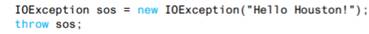 IOException sos = new IOException("Hello Houston!");
throw sos;